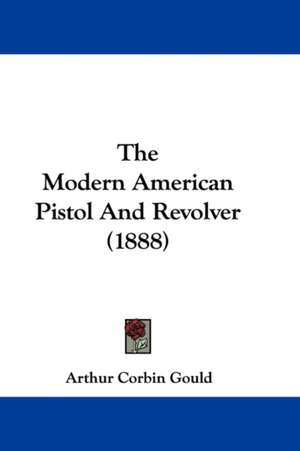 The
Modern American
Pistol And Revolver
(1888)

Arthur Corbin Gould